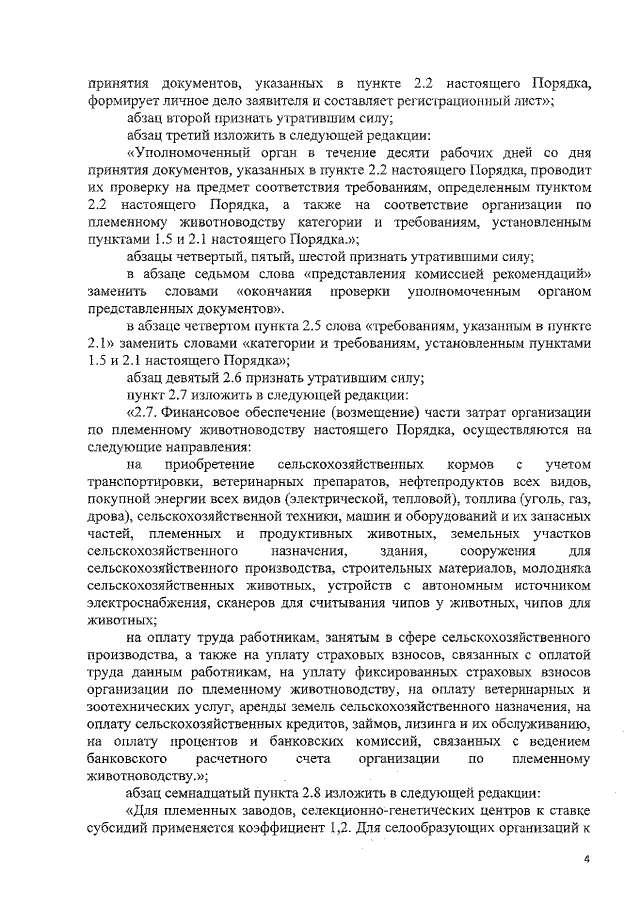 принятия документов, указанных в пункте 2.2 настоящего Порядка, формирует личное дело заявителя и составляет регистрационный лист»;

абзац второй признать утратившим силу;

абзац третий изложить в следующей редакции:

«Уполномоченный орган в течение десяти рабочих дней со дня принятия документов, указанных в пункте 2.2 настоящего Порядка, проводит их проверку на предмет соответствия требованиям, определенным пунктом 2.2 настоящего Порядка, а также на соответствие организации по племенному животноводству категории и требованиям, установленным пунктами 1.5 и 2.1 настоящего Порядка.»;

абзацы четвертый, пятый, шестой признать утратившими силу;

в абзаце седьмом слова «представления комиссией рекомендаций» заменить словами «окончания проверки уполномоченным органом представленных документов».

в абзаце четвертом пункта 2.5 слова «требованиям, указанным в пункте 2.1» заменить словами «категории и требованиям, установленным пунктами 1.5 и 2.1 настоящего Порядка»;

абзац девятый 2.6 признать утратившим силу;

пункт 2.7 изложить в следующей редакции:

«2.7. Финансовое обеспечение (возмещение) части затрат организации по племенному животноводству настоящего Порядка, осуществляются на следующие направления:

на приобретение сельскохозяйственных кормов с учетом транспортировки, ветеринарных препаратов, нефтепродуктов всех видов, покупной энергии всех видов (электрической, тепловой), топлива (уголь, газ, дрова), сельскохозяйственной техники, машин и оборудований и их запасных частей, племенных и продуктивных животных, земельных участков сельскохозяйственного назначения, здания, сооружения для сельскохозяйственного производства, строительных материалов, молодняка сельскохозяйственных животных, устройств с автономным источником электроснабжения, сканеров для считывания чипов у животных, чипов для животных;

на оплату труда работникам, занятым в сфере сельскохозяйственного производства, а также на уплату страховых взносов, связанных с оплатой труда данным работникам, на уплату фиксированных страховых взносов организации по племенному животноводству, на оплату ветеринарных и зоотехнических услуг, аренды земель сельскохозяйственного назначения, на оплату сельскохозяйственных кредитов, займов, лизинга и их обслуживанию, на оплату процентов и банковских комиссий, связанных с ведением банковского расчетного счета организации по племенному животноводству.»;

абзац семнадцатый пункта 2.8 изложить в следующей редакции:

«Для племенных заводов, селекционно-генетических центров к ставке субсидий применяется коэффициент 1,2. Для селообразующих организаций к

4